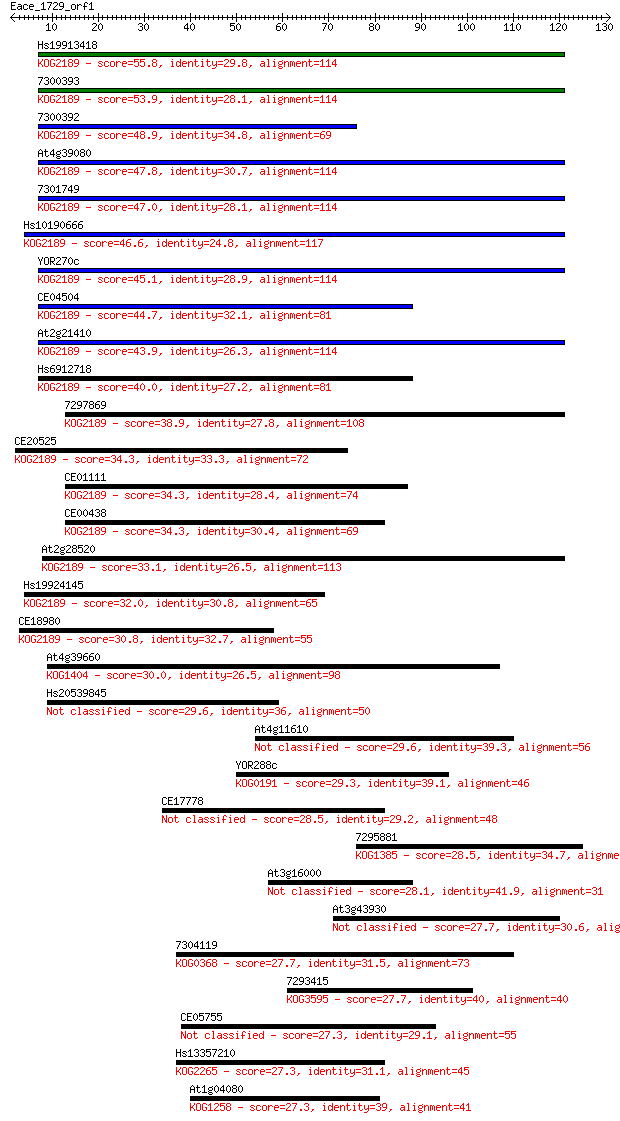 Eace_1729_orf1
10 20 30 40 50 60 70 80 90 100 110 120 130

Hs19913418
KOG2189 - score=55.8, identity=29.8, alignment=114
7300393
KOG2189 - score=53.9, identity=28.1, alignment=114
7300392
KOG2189 - score=48.9, identity=34.8, alignment=69
At4g39080
KOG2189 - score=47.8, identity=30.7, alignment=114
7301749
KOG2189 - score=47.0, identity=28.1, alignment=114
Hs10190666
KOG2189 - score=46.6, identity=24.8, alignment=117
YOR270c
KOG2189 - score=45.1, identity=28.9, alignment=114
CE04504
KOG2189 - score=44.7, identity=32.1, alignment=81
At2g21410
KOG2189 - score=43.9, identity=26.3, alignment=114
Hs6912718
KOG2189 - score=40.0, identity=27.2, alignment=81
7297869
KOG2189 - score=38.9, identity=27.8, alignment=108
CE20525
KOG2189 - score=34.3, identity=33.3, alignment=72
CE01111
KOG2189 - score=34.3, identity=28.4, alignment=74
CE00438
KOG2189 - score=34.3, identity=30.4, alignment=69
At2g28520
KOG2189 - score=33.1, identity=26.5, alignment=113
Hs19924145
KOG2189 - score=32.0, identity=30.8, alignment=65
CE18980
KOG2189 - score=30.8, identity=32.7, alignment=55
At4g39660
KOG1404 - score=30.0, identity=26.5, alignment=98
Hs20539845
Not classified - score=29.6, identity=36, alignment=50
At4g11610
Not classified - score=29.6, identity=39.3, alignment=56
YOR288c
KOG0191 - score=29.3, identity=39.1, alignment=46
CE17778
Not classified - score=28.5, identity=29.2, alignment=48
7295881
KOG1385 - score=28.5, identity=34.7, alignme
At3g16000
Not classified - score=28.1, identity=41.9, alignment=31
At3g43930
Not classified - score=27.7, identity=30.6, alig
7304119
KOG0368 - score=27.7, identity=31.5, alignment=73
7293415
KOG3595 - score=27.7, identity=40, alignment=40
CE05755
Not classified - score=27.3, identity=29.1, alignment=55
Hs13357210
KOG2265 - score=27.3, identity=31.1, alignment=45
At1g04080
KOG1258 - score=27.3, identity=39, alignment=41